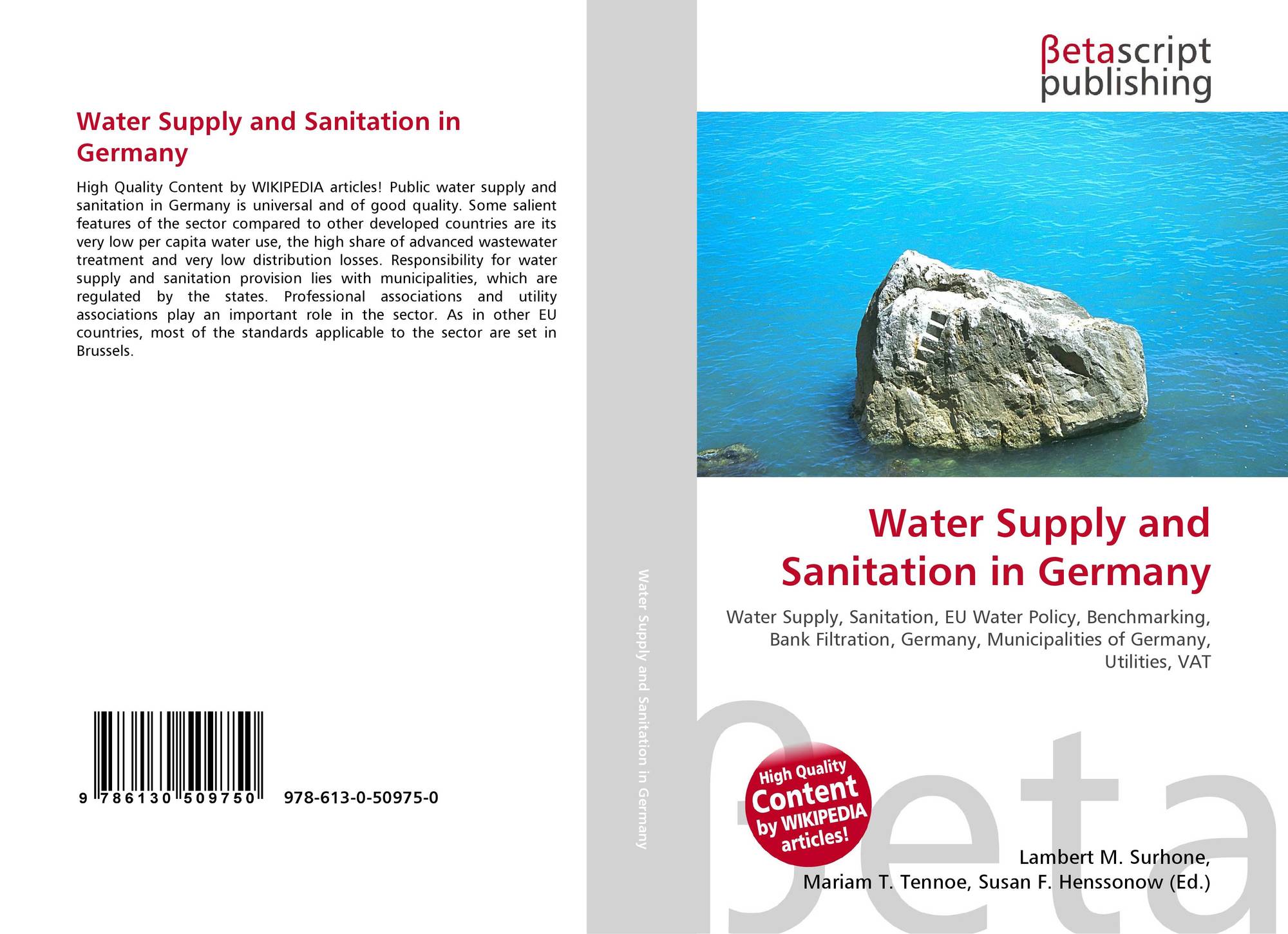 Water Supply and Sanitation in Germany

High Quality Content by WIKIPEDIA articles! Public water supply and sanitation in Germany is universal and of good quality. Some salient features of the sector compared to other developed countries are its very low per capita water use, the high share of advanced wastewater treatment and very low distribution losses. Responsibility for water supply and sanitation provision lies with municipalities, which are regulated by the states. Professional associations and utility associations play an important role in the sector. As in other EU countries, most of the standards applicable to the sector are set in Brussels.

9 786130 509750

978-613-0-50975-0

Water Supply and Sanitation in Germany

βetascript publishing

Water Supply and Sanitation in Germany

Water Supply, Sanitation, EU Water Policy, Benchmarking, Bank Filtration, Germany, Municipalities of Germany, Utilities, VAT

High Quality Content by WIKIPEDIA articles!

Lambert M. Surhone,
Mariam T. Tennoe, Susan F. Henssonow (Ed.)

βeta